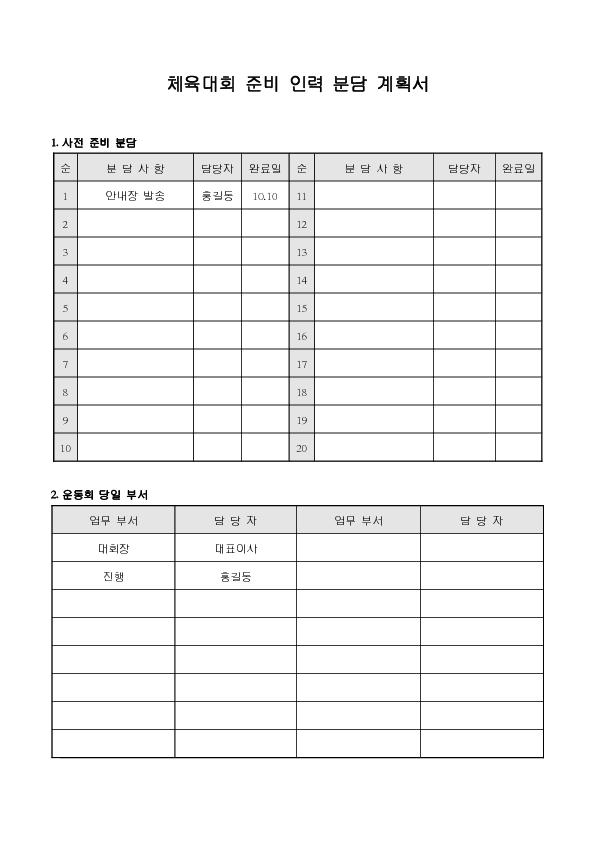 체육대회 준비 인력 분담 계획서

1. 사전 준비 분담

| 순 | 분 담 사 항 | 담당자 | 완료일 | 순 | 분 담 사 항 | 담당자 | 완료일 |
|---|---|---|---|---|---|---|---|
| 1 | 안내장 발송 | 홍길동 | 10.10 | 11 | | | |
| 2 | | | | 12 | | | |
| 3 | | | | 13 | | | |
| 4 | | | | 14 | | | |
| 5 | | | | 15 | | | |
| 6 | | | | 16 | | | |
| 7 | | | | 17 | | | |
| 8 | | | | 18 | | | |
| 9 | | | | 19 | | | |
| 10 | | | | 20 | | | |

2. 운동회 당일 부서

| 업무 부서 | 담 당 자 | 업무 부서 | 담 당 자 |
|---|---|---|---|
| 대회장 | 대표이사 | | |
| 진행 | 홍길동 | | |
| | | | |
| | | | |
| | | | |
| | | | |
| | | | |
| | | | |